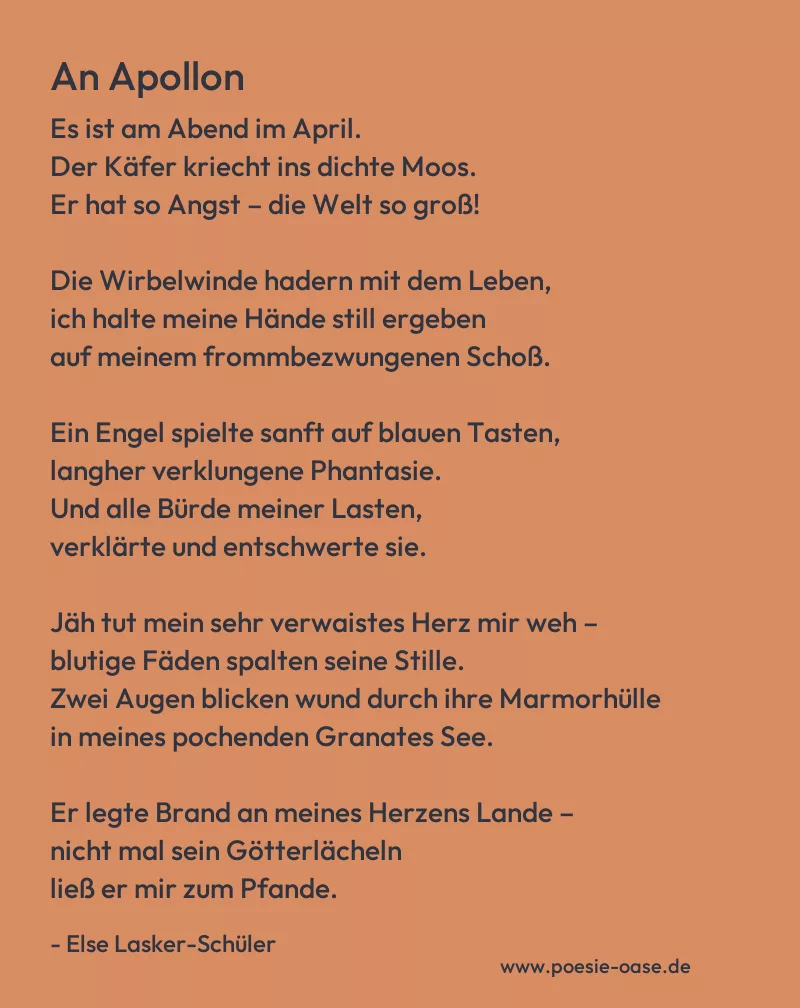 An Apollon

Es ist am Abend im April.
Der Käfer kriecht ins dichte Moos.
Er hat so Angst – die Welt so groß!

Die Wirbelwinde hadern mit dem Leben,
ich halte meine Hände still ergeben
auf meinem frommbezwungenen Schoß.

Ein Engel spielte sanft auf blauen Tasten,
langher verklungene Phantasie.
Und alle Bürde meiner Lasten,
verklärte und entschwerte sie.

Jäh tut mein sehr verwaistes Herz mir weh –
blutige Fäden spalten seine Stille.
Zwei Augen blicken wund durch ihre Marmorhülle
in meines pochenden Granates See.

Er legte Brand an meines Herzens Lande –
nicht mal sein Götterlächeln
ließ er mir zum Pfande.

- Else Lasker-Schüler

www.poesie-oase.de